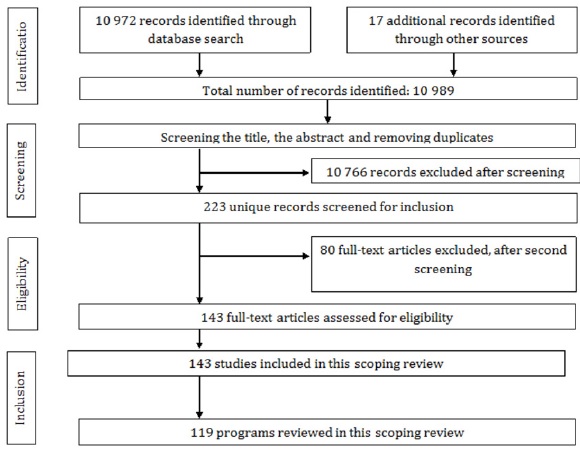 Identificatio

10 972 records identified through database search

17 additional records identified through other sources

Total number of records identified: 10 989

Screening

Screening the title, the abstract and removing duplicates

10 766 records excluded after screening

223 unique records screened for inclusion

Eligibility

80 full-text articles excluded, after second screening

143 full-text articles assessed for eligibility

Inclusion

143 studies included in this scoping review

119 programs reviewed in this scoping review